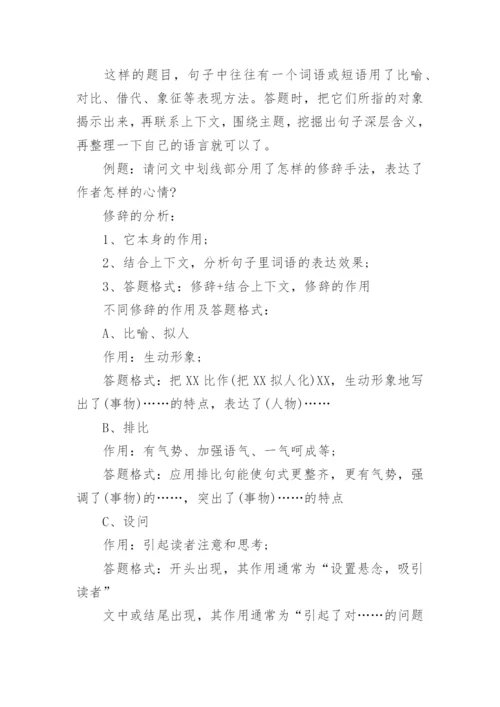 这样的题目，句子中往往有一个词语或短语用了比喻、对比、借代、象征等表现方法。答题时，把它们所指的对象揭示出来，再联系上下文，围绕主题，挖掘出句子深层含义，再整理一下自己的语言就可以了。

例题：请问文中划线部分用了怎样的修辞手法，表达了作者怎样的心情?

修辞的分析：

1、它本身的作用；

2、结合上下文，分析句子里词语的表达效果；

3、答题格式：修辞+结合上下文，修辞的作用

不同修辞的作用及答题格式：

A、比喻、拟人

作用：生动形象；

答题格式：把XX比作(把XX拟人化)XX，生动形象地写出了(事物)……的特点，表达了(人物)……

B、排比

作用：有气势、加强语气、一气呵成等；

答题格式：应用排比句能使句式更整齐，更有气势，强调了(事物)的……，突出了(事物)……的特点

C、设问

作用：引起读者注意和思考；

答题格式：开头出现，其作用通常为“设置悬念，吸引读者”

文中或结尾出现，其作用通常为“引起了对……的问题